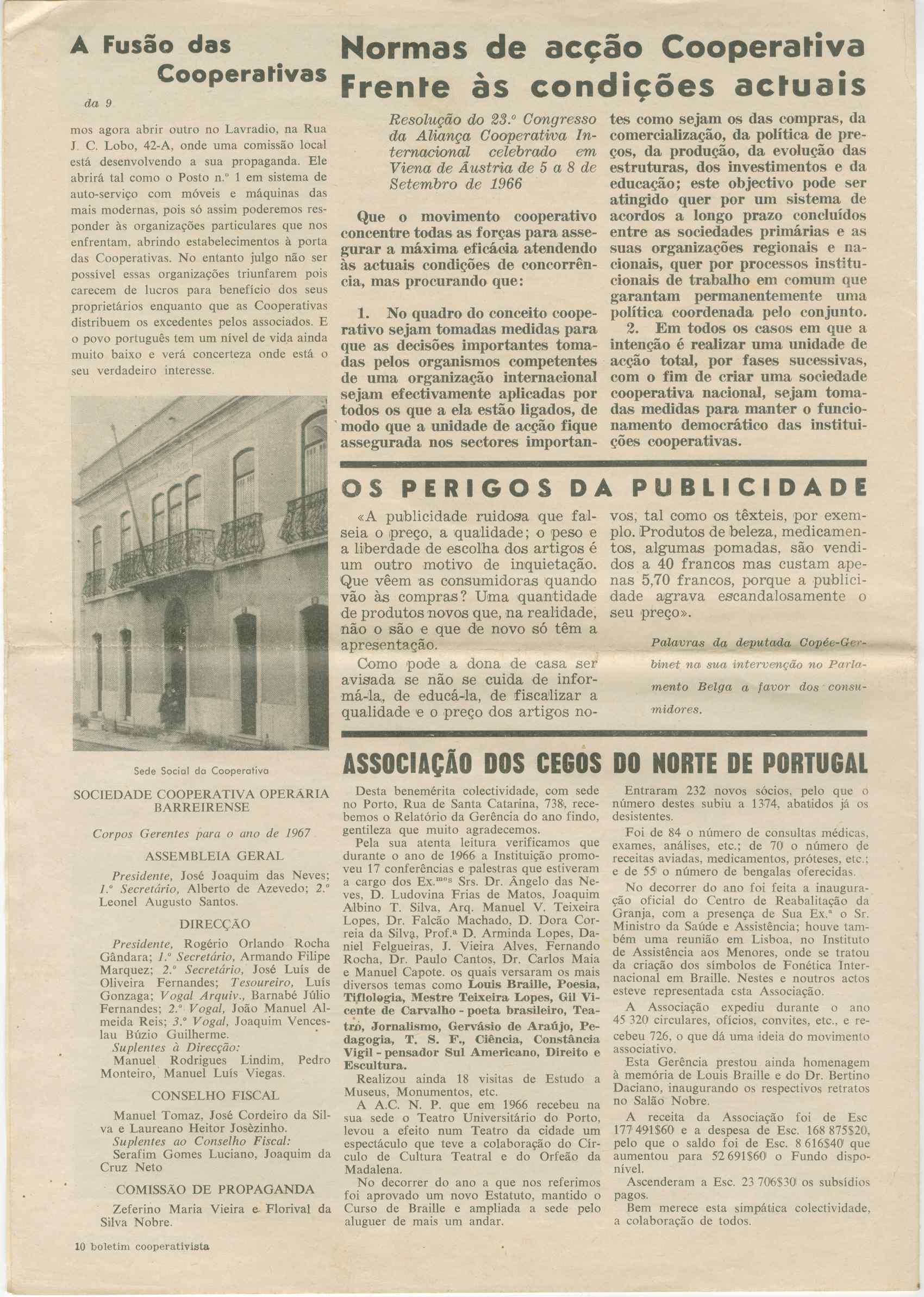 A Fusão das Cooperativas

da 9

mos agora abrir outro no Lavradio, na Rua J. C. Lobo, 42-A, onde uma comissão local está desenvolvendo a sua propaganda. Ele abrirá tal como o Posto n.º 1 em sistema de auto-serviço com móveis e máquinas das mais modernas, pois só assim poderemos responder às organizações particulares que nos enfrentam, abrindo estabelecimentos à porta das Cooperativas. No entanto julgo não ser possível essas organizações triunfarem pois carecem de lucros para benefício dos seus proprietários enquanto que as Cooperativas distribuem os excedentes pelos associados. E o povo português tem um nível de vida ainda muito baixo e verá concerteza onde está o seu verdadeiro interesse.

Sede Social da Cooperativa

SOCIEDADE COOPERATIVA OPERÁRIA BARREIRENSE

Corpos Gerentes para o ano de 1967

ASSEMBLEIA GERAL

Presidente, José Joaquim das Neves; 1.º Secretário, Alberto de Azevedo; 2.º Leonel Augusto Santos.

DIRECÇÃO

Presidente, Rogério Orlando Rocha Gândara; 1.º Secretário, Armando Filipe Marquez; 2.º Secretário, José Luís de Oliveira Fernandes; Tesoureiro, Luís Gonzaga; Vogal Arquiv., Barnabé Júlio Fernandes; 2.º Vogal, João Manuel Almeida Reis; 3.º Vogal, Joaquim Venceslau Búzio Guilherme.
Suplentes à Direcção:
Manuel Rodrigues Lindim, Pedro Monteiro, Manuel Luís Viegas.

CONSELHO FISCAL

Manuel Tomaz, José Cordeiro da Silva e Laureano Heitor Josèzinho.
Suplentes ao Conselho Fiscal:
Serafim Gomes Luciano, Joaquim da Cruz Neto

COMISSÃO DE PROPAGANDA

Zeferino Maria Vieira e Florival da Silva Nobre.

10 boletim cooperativista

Normas de acção Cooperativa Frente às condições actuais

Resolução do 23.º Congresso da Aliança Cooperativa Internacional celebrado em Viena de Áustria de 5 a 8 de Setembro de 1966

Que o movimento cooperativo concentre todas as forças para assegurar a máxima eficácia atendendo às actuais condições de concorrência, mas procurando que:

1. No quadro do conceito cooperativo sejam tomadas medidas para que as decisões importantes tomadas pelos organismos competentes de uma organização internacional sejam efectivamente aplicadas por todos os que a ela estão ligados, de modo que a unidade de acção fique assegurada nos sectores importantes como sejam os das compras, da comercialização, da política de preços, da produção, da evolução das estruturas, dos investimentos e da educação; este objectivo pode ser atingido quer por um sistema de acordos a longo prazo concluídos entre as sociedades primárias e as suas organizações regionais e nacionais, quer por processos institucionais de trabalho em comum que garantam permanentemente uma política coordenada pelo conjunto.
2. Em todos os casos em que a intenção é realizar uma unidade de acção total, por fases sucessivas, com o fim de criar uma sociedade cooperativa nacional, sejam tomadas medidas para manter o funcionamento democrático das instituições cooperativas.

OS PERIGOS DA PUBLICIDADE

«A publicidade ruidosa que falseia o preço, a qualidade; o peso e a liberdade de escolha dos artigos é um outro motivo de inquietação. Que vêem as consumidoras quando vão às compras? Uma quantidade de produtos novos que, na realidade, não o são e que de novo só têm a apresentação.
Como pode a dona de casa ser avisada se não se cuida de informá-la, de educá-la, de fiscalizar a qualidade e o preço dos artigos novos, tal como os têxteis, por exemplo. Produtos de beleza, medicamentos, algumas pomadas, são vendidos a 40 francos mas custam apenas 5,70 francos, porque a publicidade agrava escandalosamente o seu preço».

Palavras da deputada Copée-Gerbinet na sua intervenção no Parlamento Belga a favor dos consumidores.

ASSOCIAÇÃO DOS CEGOS DO NORTE DE PORTUGAL

Desta benemérita colectividade, com sede no Porto, Rua de Santa Catarina, 738, recebemos o Relatório da Gerência do ano findo, gentileza que muito agradecemos.
Pela sua atenta leitura verificamos que durante o ano de 1966 a Instituição promoveu 17 conferências e palestras que estiveram a cargo dos Ex.mos Srs. Dr. Ângelo das Neves, D. Ludovina Frias de Matos, Joaquim Albino T. Silva, Arq. Manuel V. Teixeira Lopes, Dr. Falcão Machado, D. Dora Correia da Silva, Prof.ª D. Arminda Lopes, Daniel Felgueiras, J. Vieira Alves, Fernando Rocha, Dr. Paulo Cantos, Dr. Carlos Maia e Manuel Capote. os quais versaram os mais diversos temas como Louis Braille, Poesia, Tiflologia, Mestre Teixeira Lopes, Gil Vicente de Carvalho - poeta brasileiro, Teatro, Jornalismo, Gervásio de Araújo, Pedagogia, T. S. F., Ciência, Constância Vigil - pensador Sul Americano, Direito e Escultura.
Realizou ainda 18 visitas de Estudo a Museus, Monumentos, etc.
A A.C. N. P. que em 1966 recebeu na sua sede o Teatro Universitário do Porto, levou a efeito num Teatro da cidade um espectáculo que teve a colaboração do Círculo de Cultura Teatral e do Orfeão da Madalena.
No decorrer do ano a que nos referimos foi aprovado um novo Estatuto, mantido o Curso de Braille e ampliada a sede pelo aluguer de mais um andar.
Entraram 232 novos sócios, pelo que o número destes subiu a 1374, abatidos já os desistentes.
Foi de 84 o número de consultas médicas, exames, análises, etc.; de 70 o número de receitas aviadas, medicamentos, próteses, etc.; e de 55 o número de bengalas oferecidas.
No decorrer do ano foi feita a inauguração oficial do Centro de Reabalitação da Granja, com a presença de Sua Ex.ª o Sr. Ministro da Saúde e Assistência; houve também uma reunião em Lisboa, no Instituto de Assistência aos Menores, onde se tratou da criação dos símbolos de Fonética Internacional em Braille. Nestes e noutros actos esteve representada esta Associação.
A Associação expediu durante o ano 45 320 circulares, ofícios, convites, etc., e recebeu 726, o que dá uma ideia do movimento associativo.
Esta Gerência prestou ainda homenagem à memória de Louis Braille e do Dr. Bertino Daciano, inaugurando os respectivos retratos no Salão Nobre.
A receita da Associação foi de Esc 177 491$60 e a despesa de Esc. 168 875$20, pelo que o saldo foi de Esc. 8 616$40 que aumentou para 52 691$60 o Fundo disponível.
Ascenderam a Esc. 23 706$30 os subsídios pagos.
Bem merece esta simpática colectividade, a colaboração de todos.